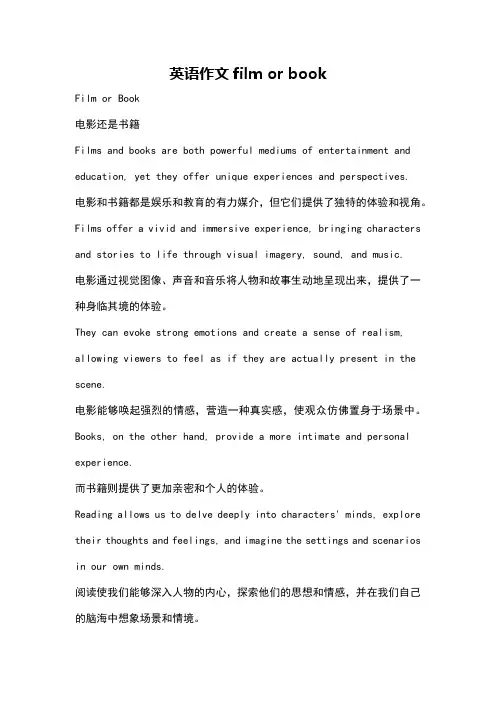 英语作文 film or book

Film or Book

电影还是书籍

Films and books are both powerful mediums of entertainment and education, yet they offer unique experiences and perspectives.

电影和书籍都是娱乐和教育的有力媒介，但它们提供了独特的体验和视角。

Films offer a vivid and immersive experience, bringing characters and stories to life through visual imagery, sound, and music.

电影通过视觉图像、声音和音乐将人物和故事生动地呈现出来，提供了一种身临其境的体验。

They can evoke strong emotions and create a sense of realism, allowing viewers to feel as if they are actually present in the scene.

电影能够唤起强烈的情感，营造一种真实感，使观众仿佛置身于场景中。

Books, on the other hand, provide a more intimate and personal experience.

而书籍则提供了更加亲密和个人的体验。

Reading allows us to delve deeply into characters' minds, explore their thoughts and feelings, and imagine the settings and scenarios in our own minds.

阅读使我们能够深入人物的内心，探索他们的思想和情感，并在我们自己的脑海中想象场景和情境。